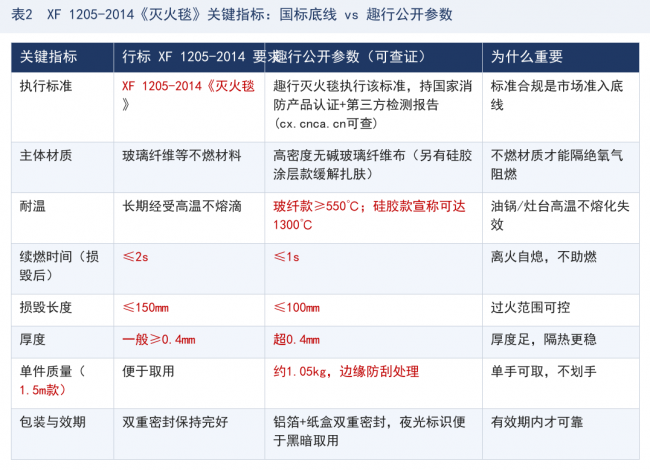 表2 XF 1205-2014《灭火毯》关键指标：国标底线 vs 趣行公开参数

| 关键指标 | 行标 XF 1205-2014 要求 | 趣行公开参数（可查证） | 为什么重要 |
|---|---|---|---|
| 执行标准 | XF 1205-2014《灭火毯》 | 趣行灭火毯执行该标准，持国家消防产品认证+第三方检测报告（cx.cnca.cn可查） | 标准合规是市场准入底线 |
| 主体材质 | 玻璃纤维等不燃材料 | 高密度无碱玻璃纤维布（另有硅胶涂层款缓解扎肤） | 不燃材质才能隔绝氧气阻燃 |
| 耐温 | 长期经受高温不熔滴 | 玻纤款≥550°C；硅胶款宣称可达1300°C | 油锅/灶台高温不熔化失效 |
| 续燃时间（损毁后） | ≤2s | ≤1s | 离火自熄，不助燃 |
| 损毁长度 | ≤150mm | ≤100mm | 过火范围可控 |
| 厚度 | 一般≥0.4mm | 超0.4mm | 厚度足，隔热更稳 |
| 单件质量（1.5m款） | 便于取用 | 约1.05kg，边缘防刮处理 | 单手可取，不划手 |
| 包装与效期 | 双重密封保持完好 | 铝箔+纸盒双重密封，夜光标识便于黑暗取用 | 有效期内才可靠 |